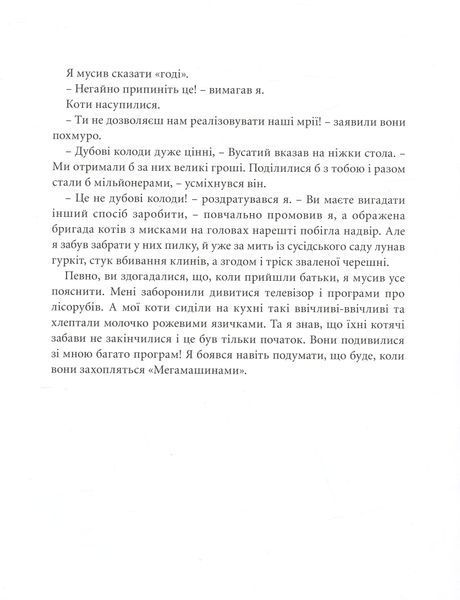 Я мусив сказати «годі».

– Негайно припиніть це! – вимагав я.

Коти насупилися.

– Ти не дозволяєш нам реалізовувати наші мрії! – заявили вони похмуро.

– Дубові колоди дуже цінні, – Вусатий вказав на ніжки стола. – Ми отримали б за них великі гроші. Поділилися б з тобою і разом стали б мільйонерами, – усміхнувся він.

– Це не дубові колоди! – роздратувався я. – Ви маєте вигадати інший спосіб заробити, – повчально промовив я, а ображена бригада котів з мисками на головах нарешті побігла надвір. Але я забув забрати у них пилку, й уже за мить із сусідського саду лунав гуркіт, стук вбивання клинів, а згодом і тріск зваленої черешні.

Певно, ви здогадалися, що, коли прийшли батьки, я мусив усе пояснити. Мені заборонили дивитися телевізор і програми про лісорубів. А мої коти сиділи на кухні такі ввічливі-ввічливі та хлептали молочко рожевими язичками. Та я знав, що їхні котячі забави не закінчилися і це був тільки початок. Вони подивилися зі мною багато програм! Я боявся навіть подумати, що буде, коли вони захопляться «Мегамашинами».